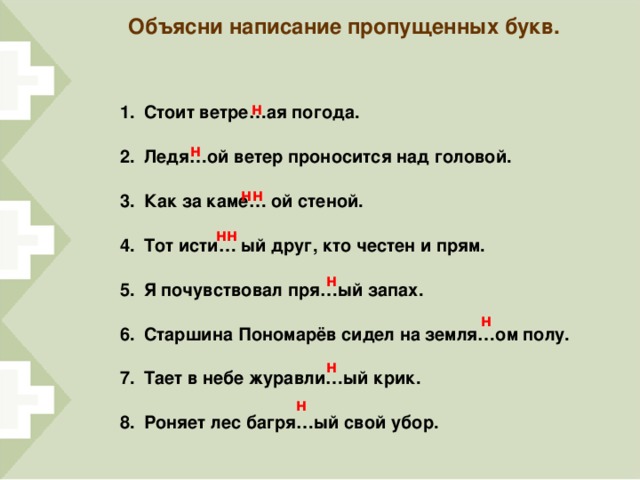 Объясни написание пропущенных букв.

1. Стоит ветре…ая погода. н

2. Ледя…ой ветер проносится над головой. н

3. Как за каме… ой стеной. нн

4. Тот исти… ый друг, кто честен и прям. нн

5. Я почувствовал пря…ый запах. н

6. Старшина Пономарёв сидел на земля…ом полу. н

7. Тает в небе журавли…ый крик. н

8. Роняет лес багря…ый свой убор. н